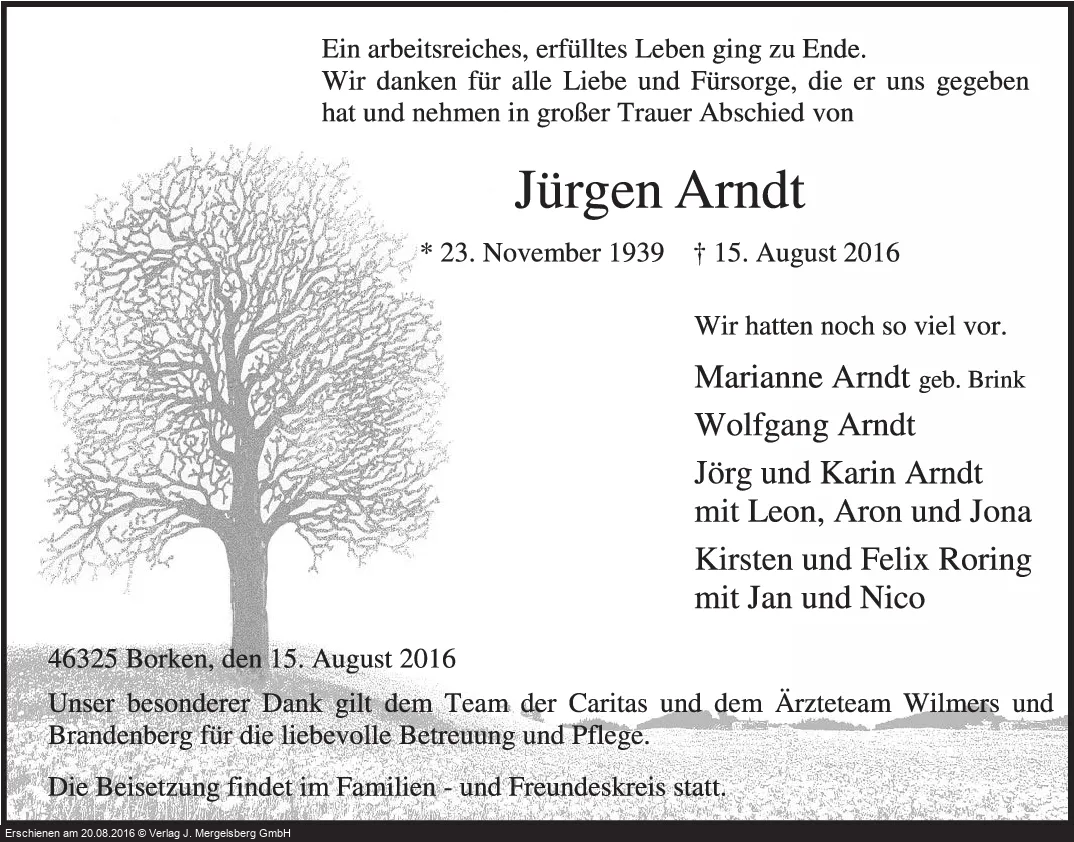 Ein arbeitsreiches, erfülltes Leben ging zu Ende.
Wir danken für alle Liebe und Fürsorge, die er uns gegeben hat und nehmen in großer Trauer Abschied von

Jürgen Arndt

* 23. November 1939 † 15. August 2016

Wir hatten noch so viel vor.

Marianne Arndt geb. Brink
Wolfgang Arndt
Jörg und Karin Arndt
mit Leon, Aron und Jona
Kirsten und Felix Roring
mit Jan und Nico

46325 Borken, den 15. August 2016

Unser besonderer Dank gilt dem Team der Caritas und dem Ärzteteam Wilmers und Brandenberg für die liebevolle Betreuung und Pflege.

Die Beisetzung findet im Familien - und Freundeskreis statt.

Erschienen am 20.08.2016 © Verlag J. Mergelsberg GmbH